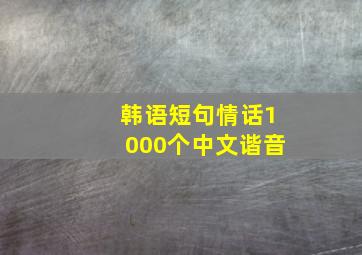 韩语短句情话1000个中文谐音